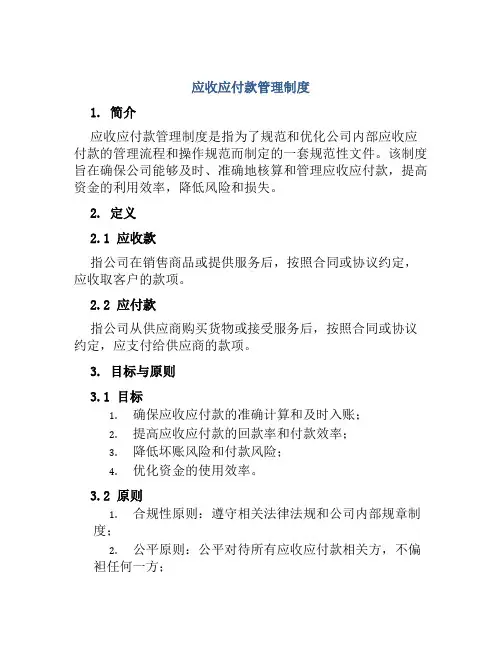 应收应付款管理制度

1. 简介

应收应付款管理制度是指为了规范和优化公司内部应收应付款的管理流程和操作规范而制定的一套规范性文件。该制度旨在确保公司能够及时、准确地核算和管理应收应付款，提高资金的利用效率，降低风险和损失。

2. 定义

2.1 应收款

指公司在销售商品或提供服务后，按照合同或协议约定，应收取客户的款项。

2.2 应付款

指公司从供应商购买货物或接受服务后，按照合同或协议约定，应支付给供应商的款项。

3. 目标与原则

3.1 目标

1. 确保应收应付款的准确计算和及时入账；
2. 提高应收应付款的回款率和付款效率；
3. 降低坏账风险和付款风险；
4. 优化资金的使用效率。

3.2 原则

1. 合规性原则：遵守相关法律法规和公司内部规章制度；
2. 公平原则：公平对待所有应收应付款相关方，不偏袒任何一方；